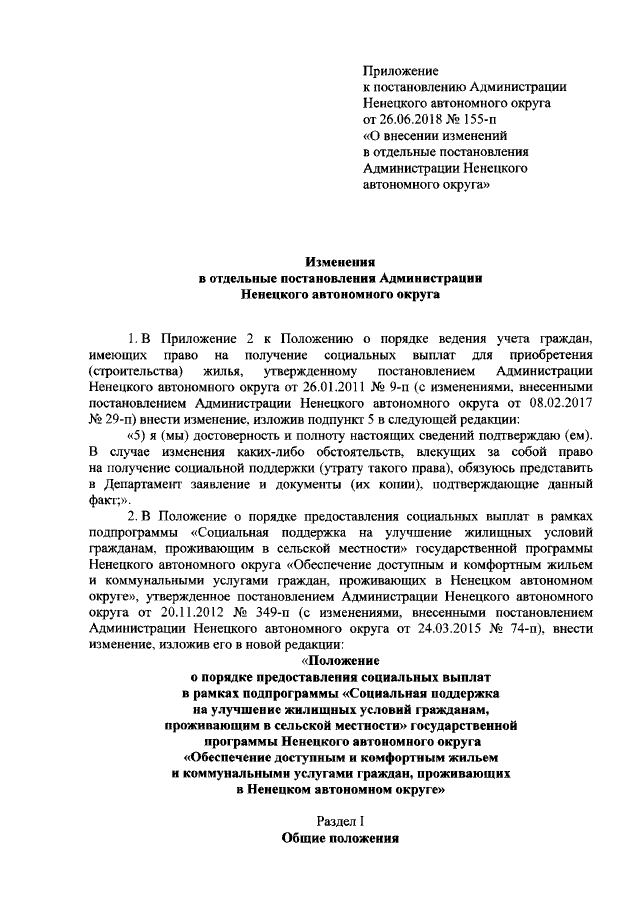 Приложение
к постановлению Администрации
Ненецкого автономного округа
от 26.06.2018 № 155-п
«О внесении изменений
в отдельные постановления
Администрации Ненецкого
автономного округа»

Изменения
в отдельные постановления Администрации
Ненецкого автономного округа

1. В Приложение 2 к Положению о порядке ведения учета граждан, имеющих право на получение социальных выплат для приобретения (строительства) жилья, утвержденному постановлением Администрации Ненецкого автономного округа от 26.01.2011 № 9-п (с изменениями, внесенными постановлением Администрации Ненецкого автономного округа от 08.02.2017 № 29-п) внести изменение, изложив подпункт 5 в следующей редакции:

«5) я (мы) достоверность и полноту настоящих сведений подтверждаю (ем). В случае изменения каких-либо обстоятельств, влекущих за собой право на получение социальной поддержки (утрату такого права), обязуюсь представить в Департамент заявление и документы (их копии), подтверждающие данный факт;».

2. В Положение о порядке предоставления социальных выплат в рамках подпрограммы «Социальная поддержка на улучшение жилищных условий гражданам, проживающим в сельской местности» государственной программы Ненецкого автономного округа «Обеспечение доступным и комфортным жильем и коммунальными услугами граждан, проживающих в Ненецком автономном округе», утвержденное постановлением Администрации Ненецкого автономного округа от 20.11.2012 № 349-п (с изменениями, внесенными постановлением Администрации Ненецкого автономного округа от 24.03.2015 № 74-п), внести изменение, изложив его в новой редакции:

«Положение
о порядке предоставления социальных выплат
в рамках подпрограммы «Социальная поддержка
на улучшение жилищных условий гражданам,
проживающим в сельской местности» государственной
программы Ненецкого автономного округа
«Обеспечение доступным и комфортным жильем
и коммунальными услугами граждан, проживающих
в Ненецком автономном округе»

Раздел I
Общие положения